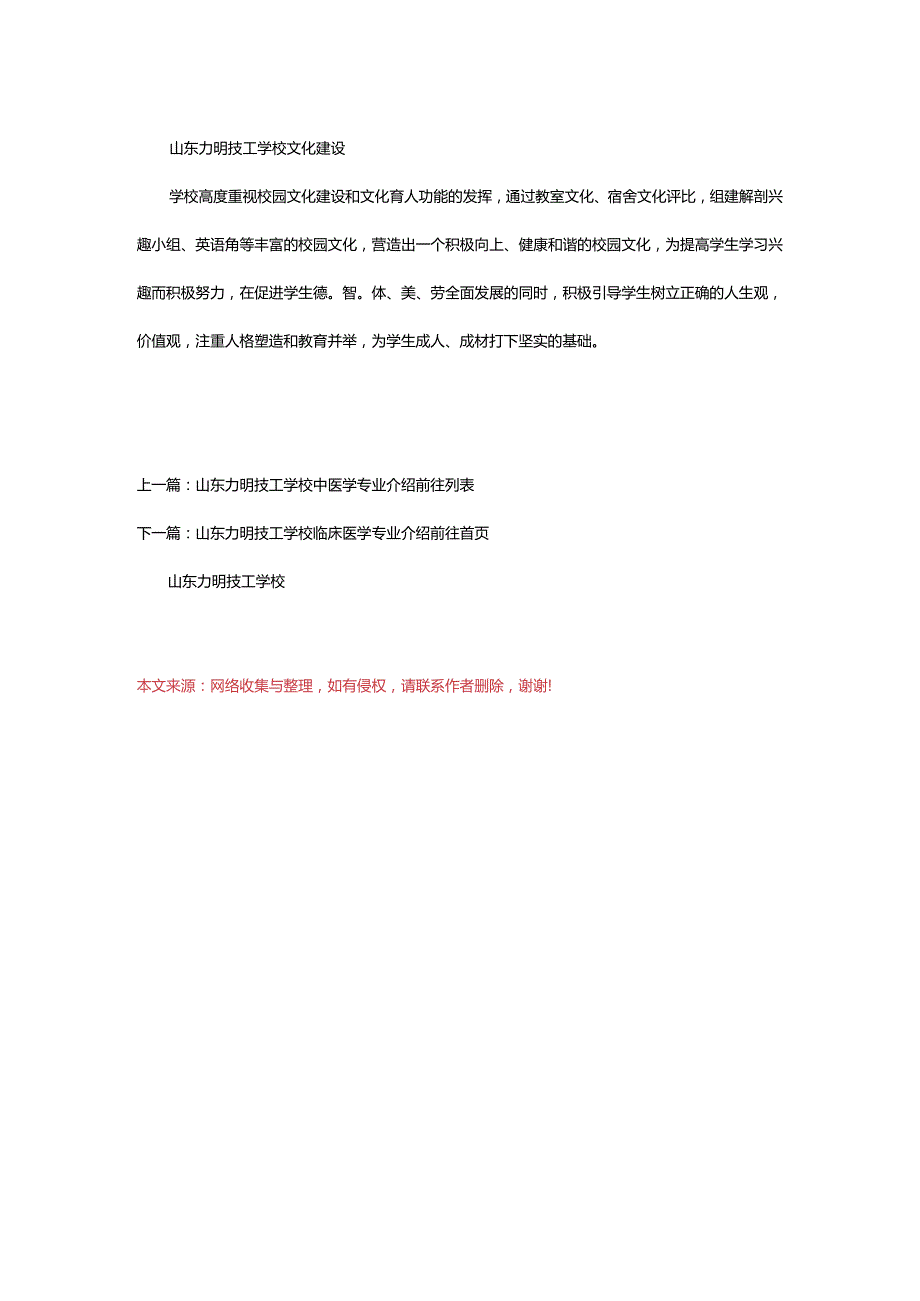 山东力明技工学校文化建设

学校高度重视校园文化建设和文化育人功能的发挥，通过教室文化、宿舍文化评比，组建解剖兴趣小组、英语角等丰富的校园文化，营造出一个积极向上、健康和谐的校园文化，为提高学生学习兴趣而积极努力，在促进学生德。智。体、美、劳全面发展的同时，积极引导学生树立正确的人生观，价值观，注重人格塑造和教育并举，为学生成人、成材打下坚实的基础。

上一篇：山东力明技工学校中医学专业介绍前往列表

下一篇：山东力明技工学校临床医学专业介绍前往首页

山东力明技工学校

本文来源：网络收集与整理，如有侵权，请联系作者删除，谢谢!